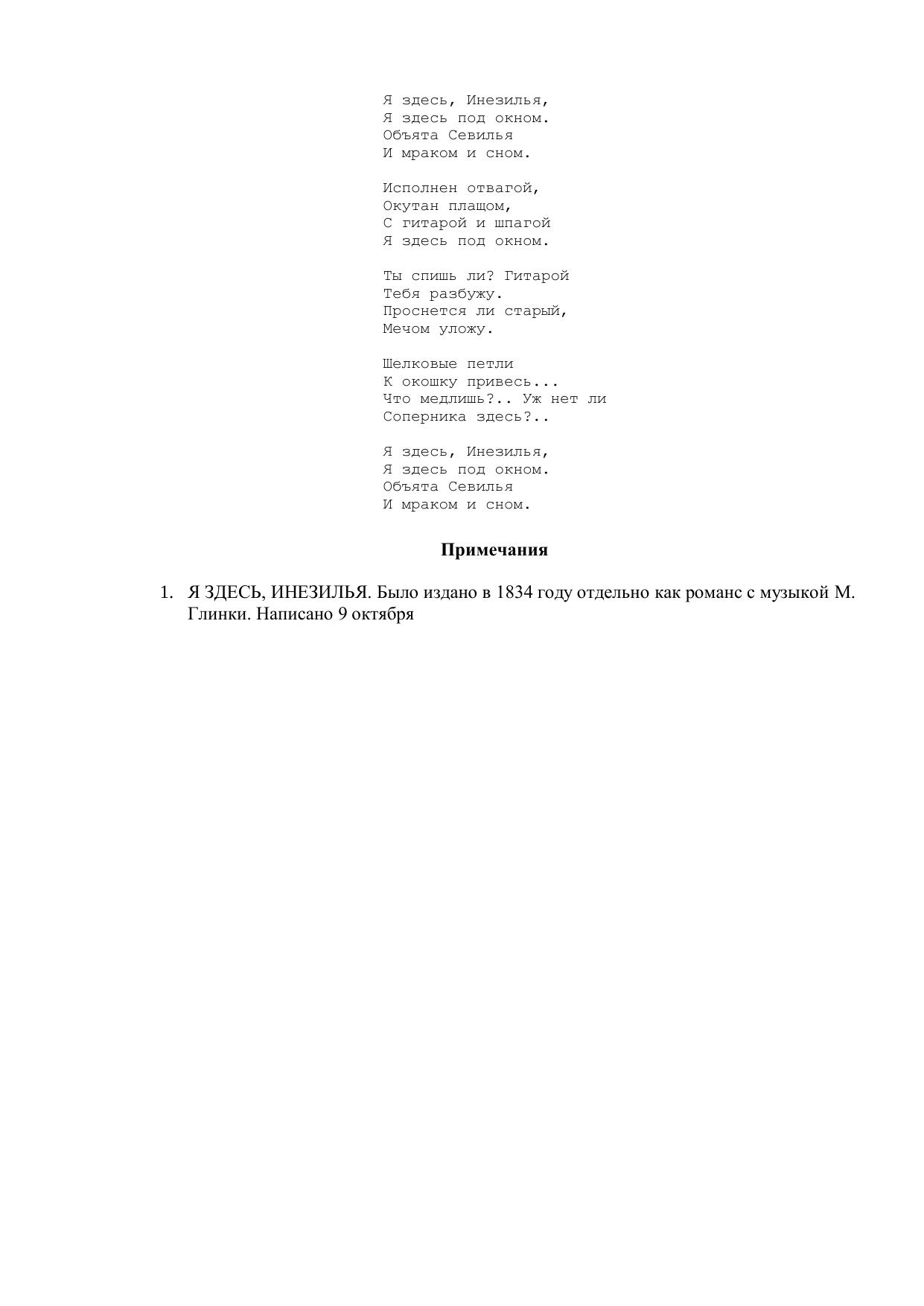 Я здесь, Инезилья,
Я здесь под окном.
Объята Севилья
И мраком и сном.

Исполнен отвагой,
Окутан плащом,
С гитарой и шпагой
Я здесь под окном.

Ты спишь ли? Гитарой
Тебя разбужу.
Проснется ли старый,
Мечом уложу.

Шелковые петли
К окошку привесь...
Что медлишь?.. Уж нет ли
Соперника здесь?..

Я здесь, Инезилья,
Я здесь под окном.
Объята Севилья
И мраком и сном.

Примечания

1. Я ЗДЕСЬ, ИНЕЗИЛЬЯ. Было издано в 1834 году отдельно как романс с музыкой М. Глинки. Написано 9 октября